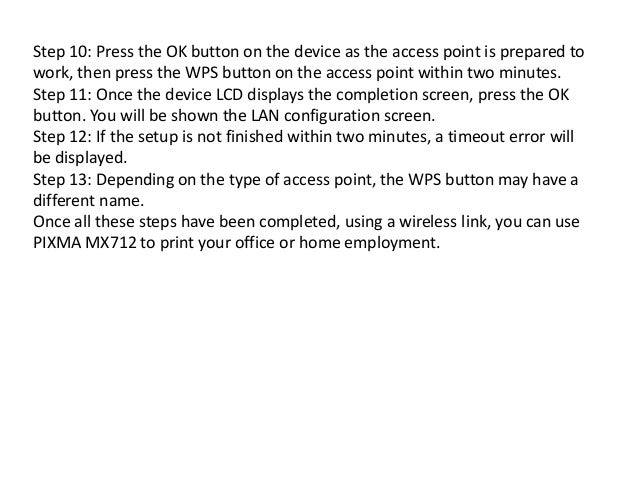 Step 10: Press the OK button on the device as the access point is prepared to work, then press the WPS button on the access point within two minutes.
Step 11: Once the device LCD displays the completion screen, press the OK button. You will be shown the LAN configuration screen.
Step 12: If the setup is not finished within two minutes, a timeout error will be displayed.
Step 13: Depending on the type of access point, the WPS button may have a different name.
Once all these steps have been completed, using a wireless link, you can use PIXMA MX712 to print your office or home employment.